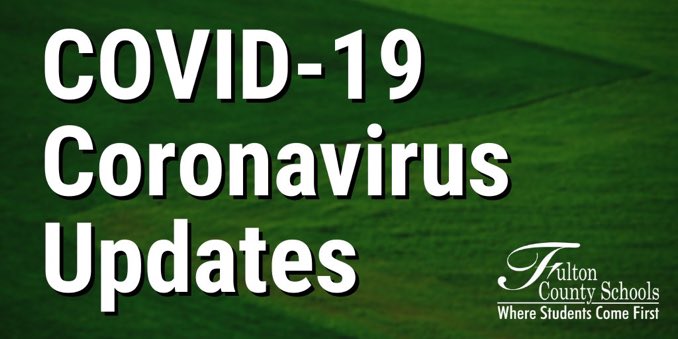 COVID-19
Coronavirus
Updates

Fulton
County Schools
Where Students Come First